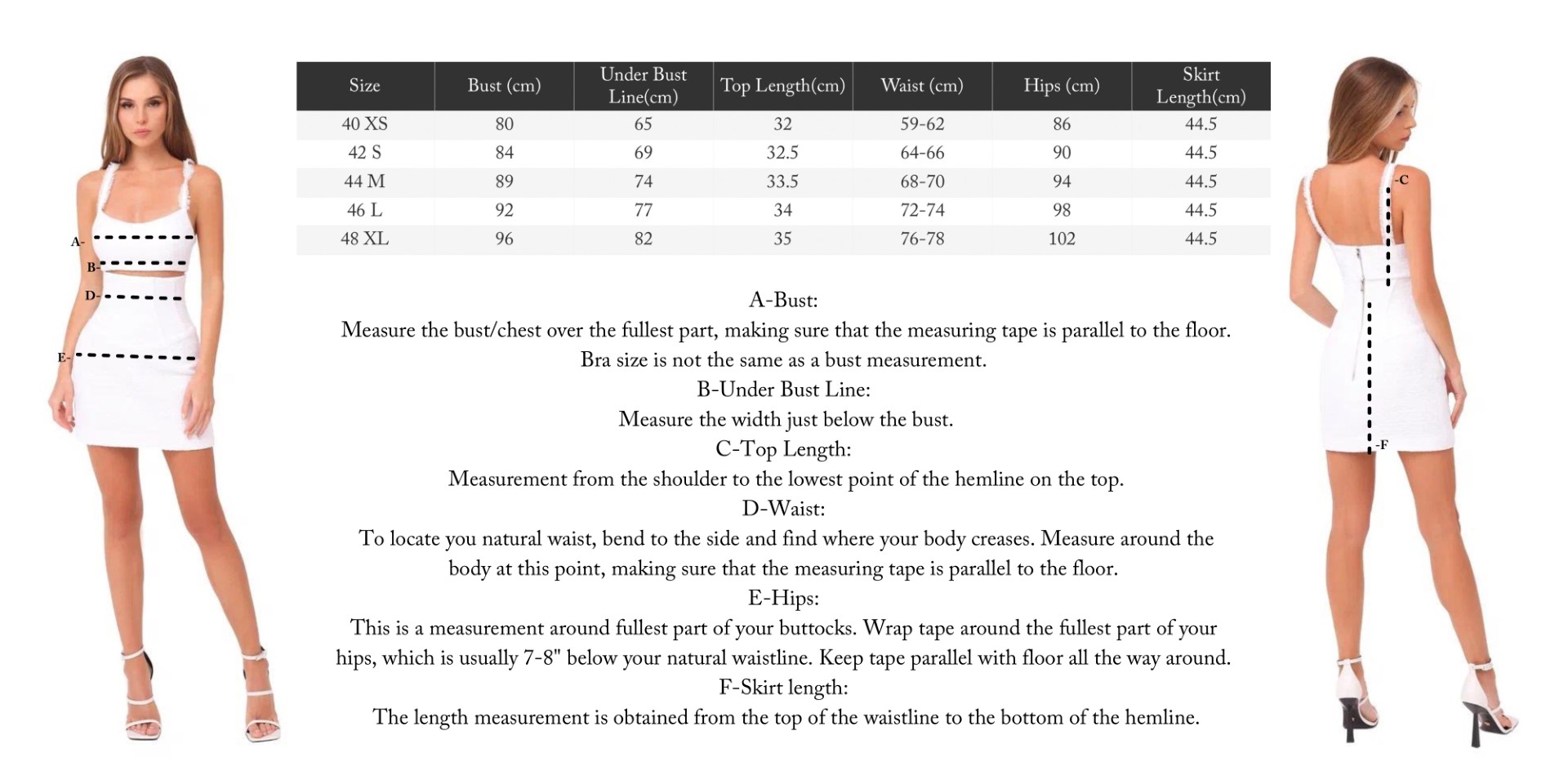 A-
B-
D-
E-

| Size | Bust (cm) | Under Bust Line(cm) | Top Length(cm) | Waist (cm) | Hips (cm) | Skirt Length(cm) |
|---|---|---|---|---|---|---|
| 40 XS | 80 | 65 | 32 | 59-62 | 86 | 44.5 |
| 42 S | 84 | 69 | 32.5 | 64-66 | 90 | 44.5 |
| 44 M | 89 | 74 | 33.5 | 68-70 | 94 | 44.5 |
| 46 L | 92 | 77 | 34 | 72-74 | 98 | 44.5 |
| 48 XL | 96 | 82 | 35 | 76-78 | 102 | 44.5 |

A-Bust:
Measure the bust/chest over the fullest part, making sure that the measuring tape is parallel to the floor. Bra size is not the same as a bust measurement.
B-Under Bust Line:
Measure the width just below the bust.
C-Top Length:
Measurement from the shoulder to the lowest point of the hemline on the top.
D-Waist:
To locate you natural waist, bend to the side and find where your body creases. Measure around the body at this point, making sure that the measuring tape is parallel to the floor.
E-Hips:
This is a measurement around fullest part of your buttocks. Wrap tape around the fullest part of your hips, which is usually 7-8" below your natural waistline. Keep tape parallel with floor all the way around.
F-Skirt length:
The length measurement is obtained from the top of the waistline to the bottom of the hemline.

-C
-F